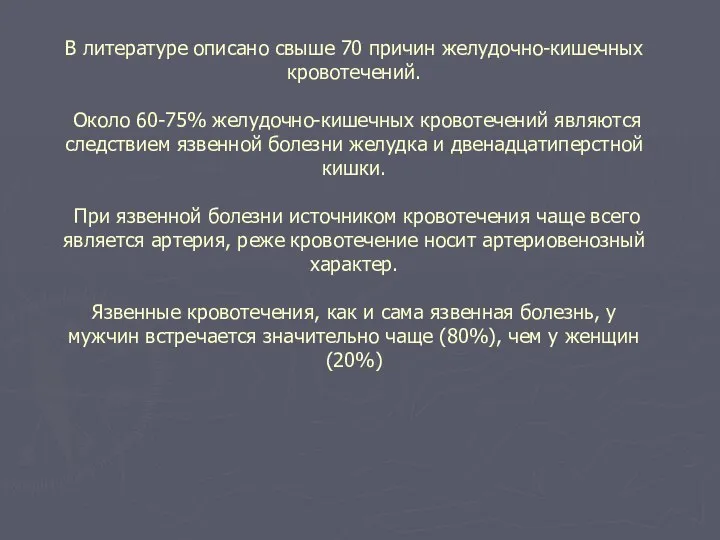 В литературе описано свыше 70 причин желудочно-кишечных кровотечений.

Около 60-75% желудочно-кишечных кровотечений являются следствием язвенной болезни желудка и двенадцатиперстной кишки.

При язвенной болезни источником кровотечения чаще всего является артерия, реже кровотечение носит артериовенозный характер.

Язвенные кровотечения, как и сама язвенная болезнь, у мужчин встречается значительно чаще (80%), чем у женщин (20%)